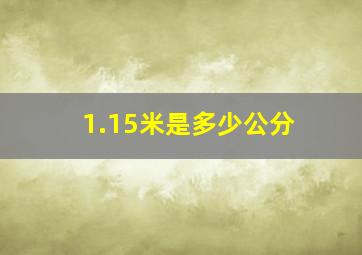 1.15米是多少公分